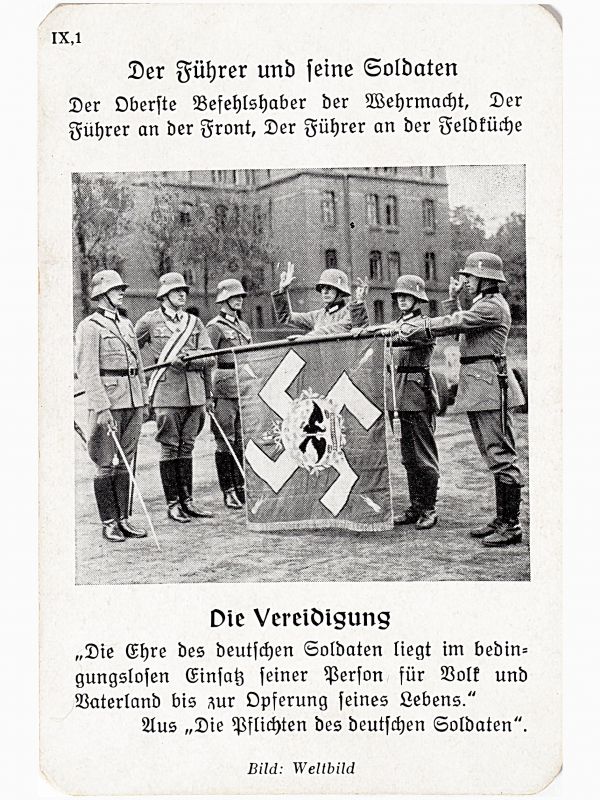 IX,1

Der Führer und ſeine Soldaten

Der Oberſte Befehlshaber der Wehrmacht, Der Führer an der Front, Der Führer an der Feldküche

Die Vereidigung

„Die Ehre des deutſchen Soldaten liegt im bedingungsloſen Einſatz ſeiner Perſon für Volk und Vaterland bis zur Opferung ſeines Lebens."

Aus „Die Pflichten des deutſchen Soldaten".

Bild: Weltbild